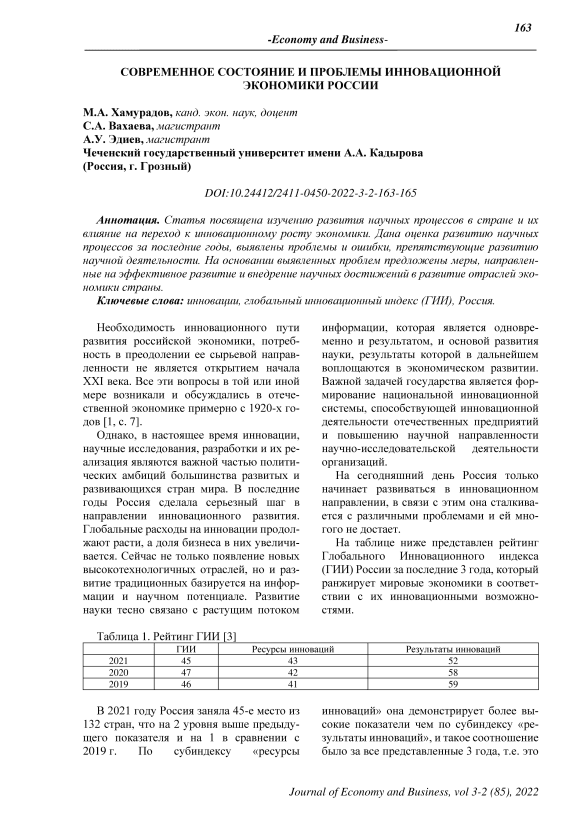 163

-Economy and Business-

СОВРЕМЕННОЕ СОСТОЯНИЕ И ПРОБЛЕМЫ ИННОВАЦИОННОЙ ЭКОНОМИКИ РОССИИ

М.А. Хамурадов, канд. экон. наук, доцент
С.А. Вахаева, магистрант
А.У. Эдиев, магистрант
Чеченский государственный университет имени А.А. Кадырова (Россия, г. Грозный)

DOI:10.24412/2411-0450-2022-3-2-163-165

Аннотация. Статья посвящена изучению развития научных процессов в стране и их влияние на переход к инновационному росту экономики. Дана оценка развитию научных процессов за последние годы, выявлены проблемы и ошибки, препятствующие развитию научной деятельности. На основании выявленных проблем предложены меры, направленные на эффективное развитие и внедрение научных достижений в развитие отраслей экономики страны.

Ключевые слова: инновации, глобальный инновационный индекс (ГИИ), Россия.

Необходимость инновационного пути развития российской экономики, потребность в преодолении ее сырьевой направленности не является открытием начала XXI века. Все эти вопросы в той или иной мере возникали и обсуждались в отечественной экономике примерно с 1920-х годов [1, с. 7].

Однако, в настоящее время инновации, научные исследования, разработки и их реализация являются важной частью политических амбиций большинства развитых и развивающихся стран мира. В последние годы Россия сделала серьезный шаг в направлении инновационного развития. Глобальные расходы на инновации продолжают расти, а доля бизнеса в них увеличивается. Сейчас не только появление новых высокотехнологичных отраслей, но и развитие традиционных базируется на информации и научном потенциале. Развитие науки тесно связано с растущим потоком информации, которая является одновременно и результатом, и основой развития науки, результаты которой в дальнейшем воплощаются в экономическом развитии. Важной задачей государства является формирование национальной инновационной системы, способствующей инновационной деятельности отечественных предприятий и повышению научной направленности научно-исследовательской деятельности организаций.

На сегодняшний день Россия только начинает развиваться в инновационном направлении, в связи с этим она сталкивается с различными проблемами и ей многого не достает.

На таблице ниже представлен рейтинг Глобального Инновационного индекса (ГИИ) России за последние 3 года, который ранжирует мировые экономики в соответствии с их инновационными возможностями.

Таблица 1. Рейтинг ГИИ [3]

| | ГИИ | Ресурсы инноваций | Результаты инноваций |
|---|---|---|---|
| 2021 | 45 | 43 | 52 |
| 2020 | 47 | 42 | 58 |
| 2019 | 46 | 41 | 59 |

В 2021 году Россия заняла 45-е место из 132 стран, что на 2 уровня выше предыдущего показателя и на 1 в сравнении с 2019 г. По субиндексу «ресурсы инноваций» она демонстрирует более высокие показатели чем по субиндексу «результаты инноваций», и такое соотношение было за все представленные 3 года, т.е. это

Journal of Economy and Business, vol 3-2 (85), 2022